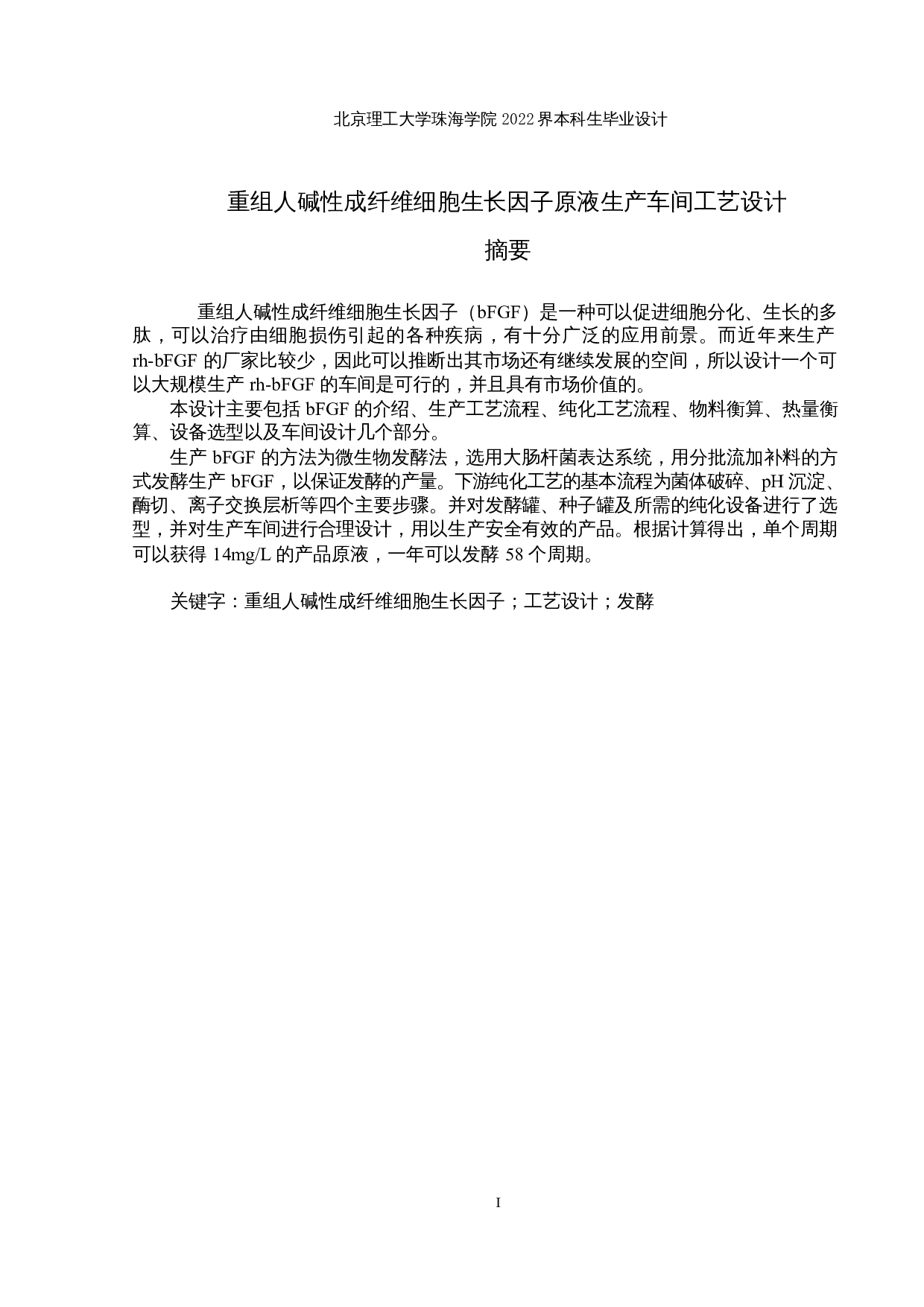 北京理工大学珠海学院 2022 界本科生毕业设计

重组人碱性成纤维细胞生长因子原液生产车间工艺设计

摘要

重组人碱性成纤维细胞生长因子（bFGF）是一种可以促进细胞分化、生长的多肽，可以治疗由细胞损伤引起的各种疾病，有十分广泛的应用前景。而近年来生产 rh-bFGF 的厂家比较少，因此可以推断出其市场还有继续发展的空间，所以设计一个可以大规模生产 rh-bFGF 的车间是可行的，并且具有市场价值的。

本设计主要包括 bFGF 的介绍、生产工艺流程、纯化工艺流程、物料衡算、热量衡算、设备选型以及车间设计几个部分。

生产 bFGF 的方法为微生物发酵法，选用大肠杆菌表达系统，用分批流加补料的方式发酵生产 bFGF，以保证发酵的产量。下游纯化工艺的基本流程为菌体破碎、pH 沉淀、酶切、离子交换层析等四个主要步骤。并对发酵罐、种子罐及所需的纯化设备进行了选型，并对生产车间进行合理设计，用以生产安全有效的产品。根据计算得出，单个周期可以获得 14mg/L 的产品原液，一年可以发酵 58 个周期。

关键字：重组人碱性成纤维细胞生长因子；工艺设计；发酵

I